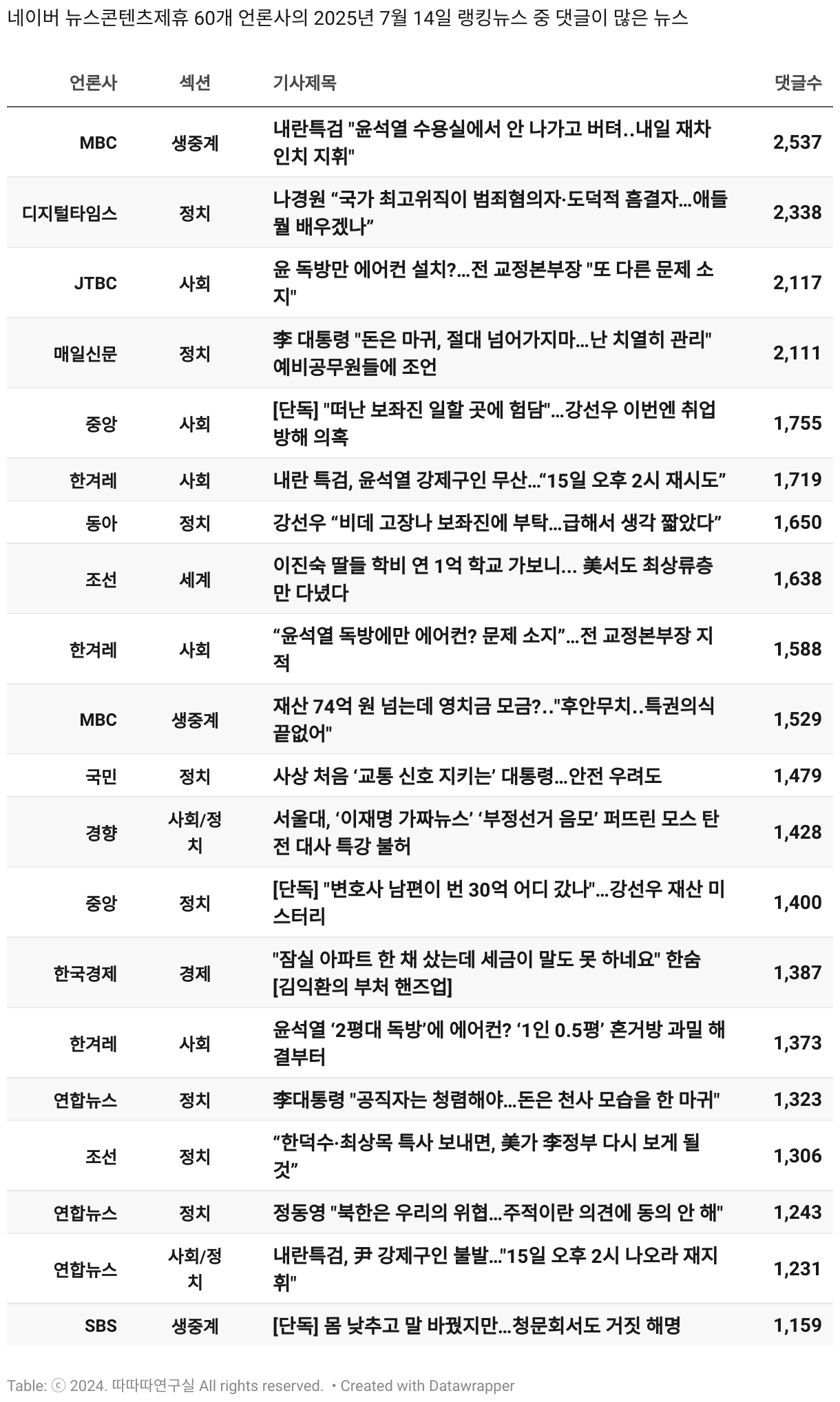 네이버 뉴스콘텐츠제휴 60개 언론사의 2025년 7월 14일 랭킹뉴스 중 댓글이 많은 뉴스

| 언론사 | 섹션 | 기사제목 | 댓글수 |
|---|---|---|---|
| MBC | 생중계 | 내란특검 "윤석열 수용실에서 안 나가고 버텨..내일 재차 인치 지휘" | 2,537 |
| 디지털타임스 | 정치 | 나경원 “국가 최고위직이 범죄혐의자·도덕적 흠결자…애들 뭘 배우겠나” | 2,338 |
| JTBC | 사회 | 윤 독방만 에어컨 설치?…전 교정본부장 "또 다른 문제 소지" | 2,117 |
| 매일신문 | 정치 | 李 대통령 "돈은 마귀, 절대 넘어가지마…난 치열히 관리" 예비공무원들에 조언 | 2,111 |
| 중앙 | 사회 | [단독] "떠난 보좌진 일할 곳에 험담"…강선우 이번엔 취업 방해 의혹 | 1,755 |
| 한겨레 | 사회 | 내란 특검, 윤석열 강제구인 무산…“15일 오후 2시 재시도” | 1,719 |
| 동아 | 정치 | 강선우 “비데 고장나 보좌진에 부탁…급해서 생각 짧았다” | 1,650 |
| 조선 | 세계 | 이진숙 딸들 학비 연 1억 학교 가보니... 美서도 최상류층만 다녔다 | 1,638 |
| 한겨레 | 사회 | “윤석열 독방에만 에어컨? 문제 소지”…전 교정본부장 지적 | 1,588 |
| MBC | 생중계 | 재산 74억 원 넘는데 영치금 모금?.."후안무치..특권의식 끝없어" | 1,529 |
| 국민 | 정치 | 사상 처음 ‘교통 신호 지키는’ 대통령…안전 우려도 | 1,479 |
| 경향 | 사회/정치 | 서울대, ‘이재명 가짜뉴스’ ‘부정선거 음모’ 퍼뜨린 모스 탄 전 대사 특강 불허 | 1,428 |
| 중앙 | 정치 | [단독] "변호사 남편이 번 30억 어디 갔나"…강선우 재산 미스터리 | 1,400 |
| 한국경제 | 경제 | "잠실 아파트 한 채 샀는데 세금이 말도 못 하네요" 한숨 [김익환의 부처 핸즈업] | 1,387 |
| 한겨레 | 사회 | 윤석열 ‘2평대 독방’에 에어컨? ‘1인 0.5평’ 혼거방 과밀 해결부터 | 1,373 |
| 연합뉴스 | 정치 | 李대통령 "공직자는 청렴해야…돈은 천사 모습을 한 마귀" | 1,323 |
| 조선 | 정치 | “한덕수·최상목 특사 보내면, 美가 李정부 다시 보게 될 것” | 1,306 |
| 연합뉴스 | 정치 | 정동영 "북한은 우리의 위협…주적이란 의견에 동의 안 해" | 1,243 |
| 연합뉴스 | 사회/정치 | 내란특검, 尹 강제구인 불발…"15일 오후 2시 나오라 재지휘" | 1,231 |
| SBS | 생중계 | [단독] 몸 낮추고 말 바꿨지만…청문회서도 거짓 해명 | 1,159 |

Table: ⓒ 2024. 따따따연구실 All rights reserved. • Created with Datawrapper